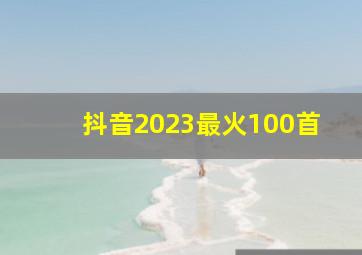 抖音2023最火100首